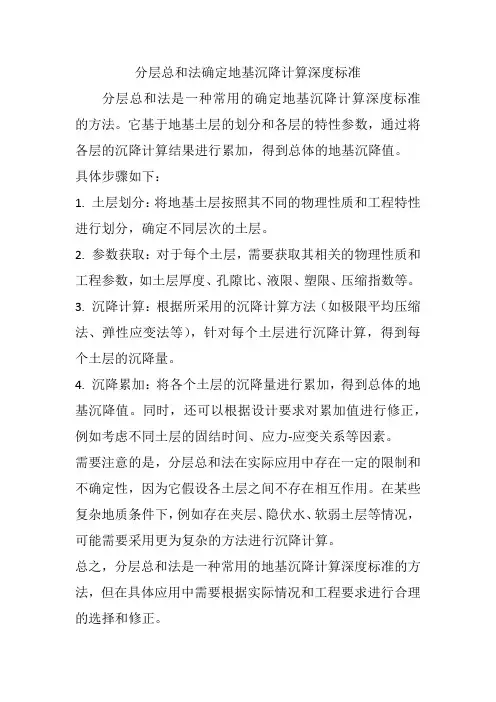 分层总和法确定地基沉降计算深度标准

分层总和法是一种常用的确定地基沉降计算深度标准的方法。它基于地基土层的划分和各层的特性参数，通过将各层的沉降计算结果进行累加，得到总体的地基沉降值。

具体步骤如下：

1. 土层划分：将地基土层按照其不同的物理性质和工程特性进行划分，确定不同层次的土层。

2. 参数获取：对于每个土层，需要获取其相关的物理性质和工程参数，如土层厚度、孔隙比、液限、塑限、压缩指数等。

3. 沉降计算：根据所采用的沉降计算方法（如极限平均压缩法、弹性应变法等），针对每个土层进行沉降计算，得到每个土层的沉降量。

4. 沉降累加：将各个土层的沉降量进行累加，得到总体的地基沉降值。同时，还可以根据设计要求对累加值进行修正，例如考虑不同土层的固结时间、应力-应变关系等因素。

需要注意的是，分层总和法在实际应用中存在一定的限制和不确定性，因为它假设各土层之间不存在相互作用。在某些复杂地质条件下，例如存在夹层、隐伏水、软弱土层等情况，可能需要采用更为复杂的方法进行沉降计算。

总之，分层总和法是一种常用的地基沉降计算深度标准的方法，但在具体应用中需要根据实际情况和工程要求进行合理的选择和修正。